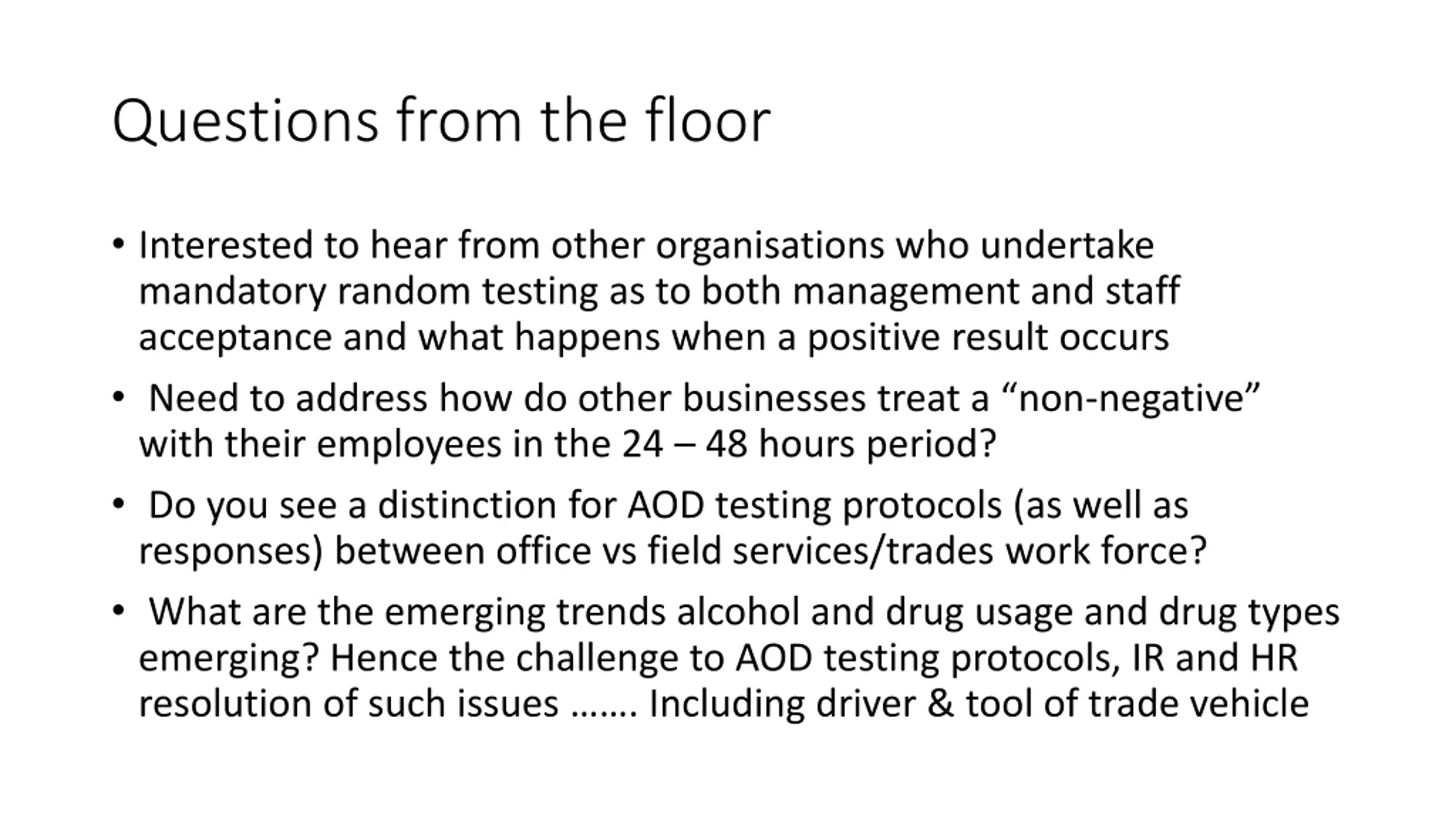 Questions from the floor

• Interested to hear from other organisations who undertake mandatory random testing as to both management and staff acceptance and what happens when a positive result occurs

• Need to address how do other businesses treat a “non-negative” with their employees in the 24 – 48 hours period?

• Do you see a distinction for AOD testing protocols (as well as responses) between office vs field services/trades work force?

• What are the emerging trends alcohol and drug usage and drug types emerging? Hence the challenge to AOD testing protocols, IR and HR resolution of such issues ……. Including driver & tool of trade vehicle